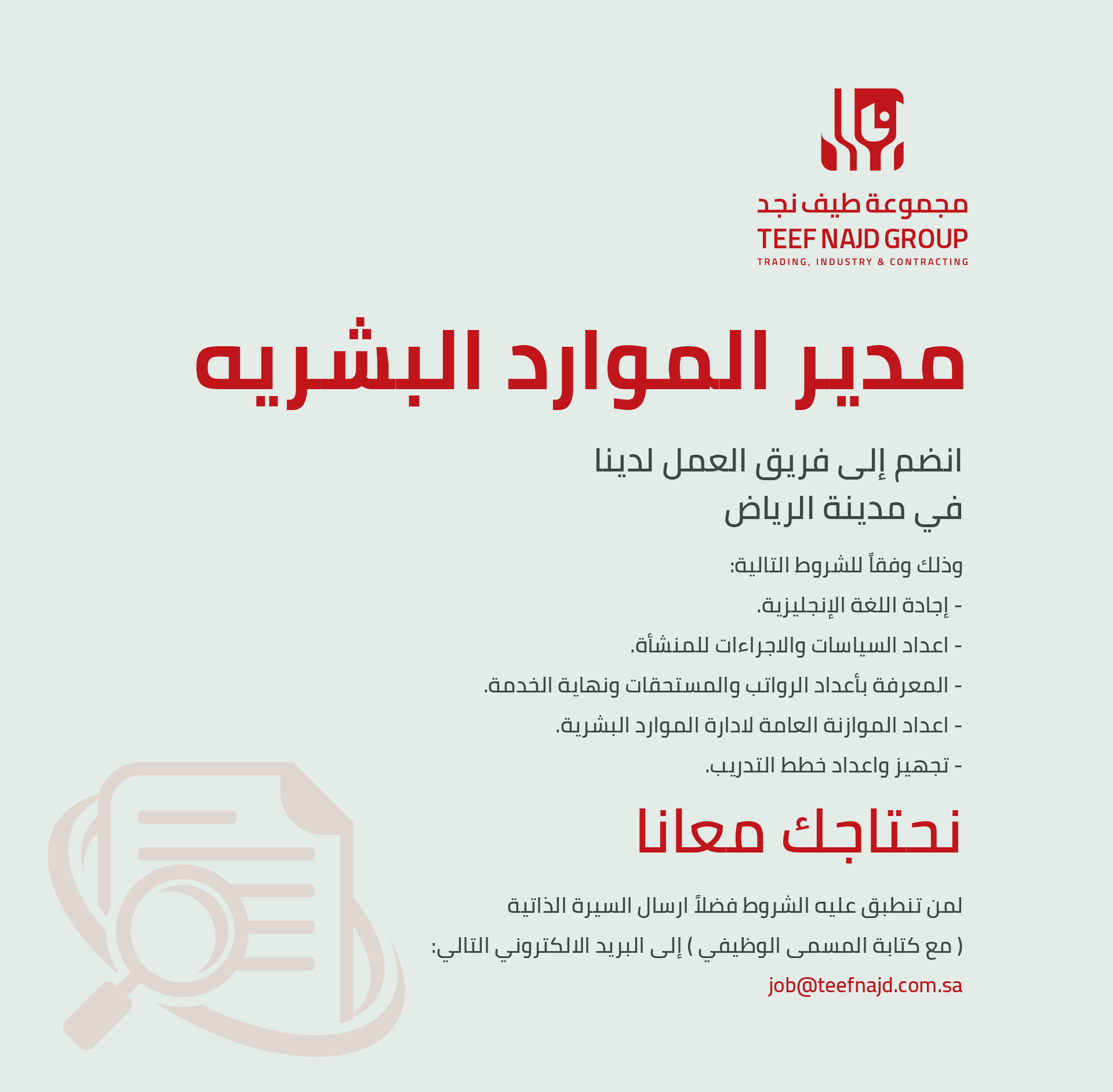 مجموعة طيف نجد
TEEF NAJD GROUP
TRADING, INDUSTRY & CONTRACTING

مدير الموارد البشريه

انضم إلى فريق العمل لدينا
في مدينة الرياض

وذلك وفقاً للشروط التالية:

- إجادة اللغة الإنجليزية.

- اعداد السياسات والاجراءات للمنشأة.

- المعرفة بأعداد الرواتب والمستحقات ونهاية الخدمة.

- اعداد الموازنة العامة لادارة الموارد البشرية.

- تجهيز واعداد خطط التدريب.

نحتاجك معانا

لمن تنطبق عليه الشروط فضلاً ارسال السيرة الذاتية

( مع كتابة المسمى الوظيفي ) إلى البريد الالكتروني التالي:

job@teefnajd.com.sa